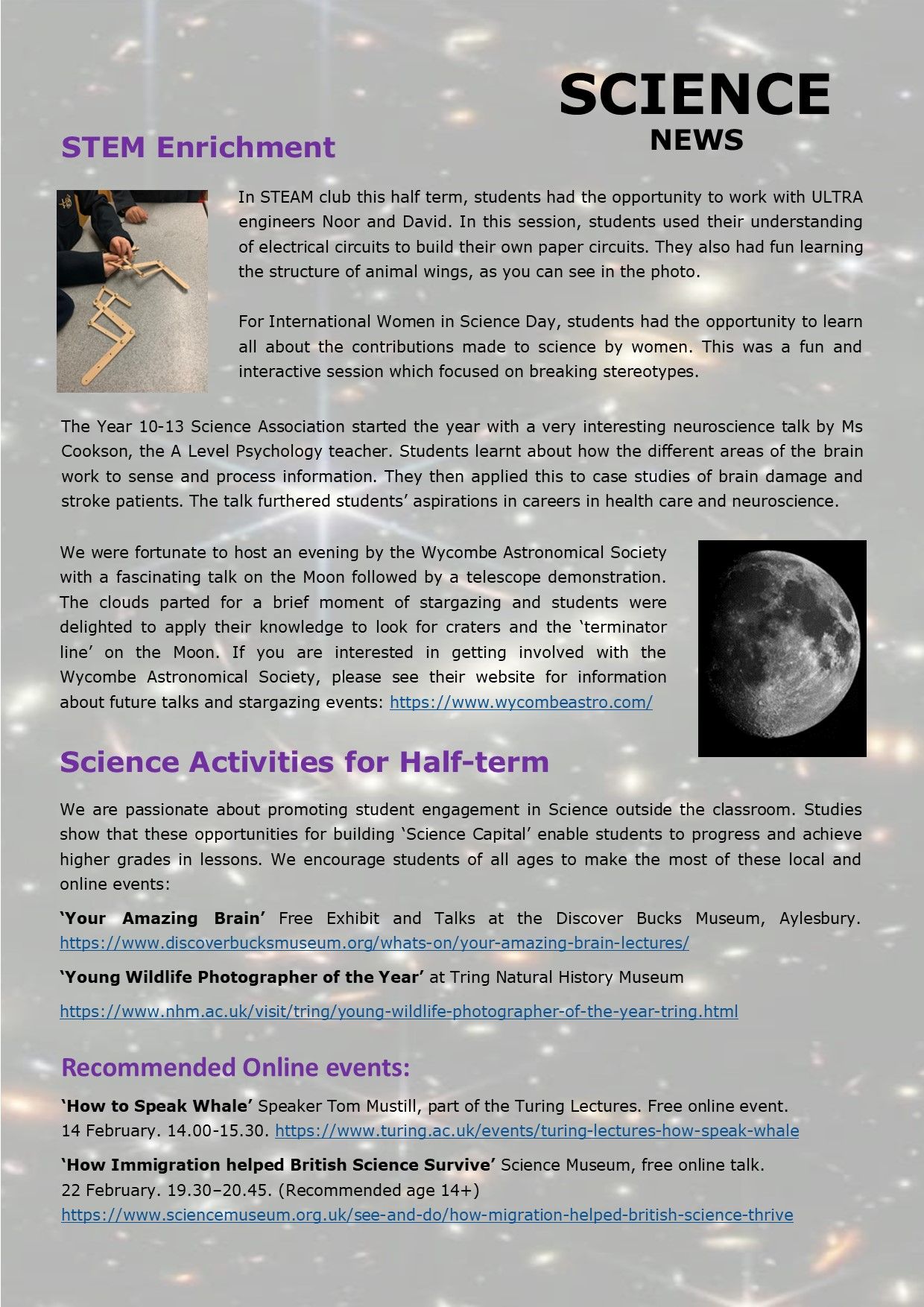 SCIENCE
NEWS

STEM Enrichment

In STEAM club this half term, students had the opportunity to work with ULTRA engineers Noor and David. In this session, students used their understanding of electrical circuits to build their own paper circuits. They also had fun learning the structure of animal wings, as you can see in the photo.

For International Women in Science Day, students had the opportunity to learn all about the contributions made to science by women. This was a fun and interactive session which focused on breaking stereotypes.

The Year 10-13 Science Association started the year with a very interesting neuroscience talk by Ms Cookson, the A Level Psychology teacher. Students learnt about how the different areas of the brain work to sense and process information. They then applied this to case studies of brain damage and stroke patients. The talk furthered students' aspirations in careers in health care and neuroscience.

We were fortunate to host an evening by the Wycombe Astronomical Society with a fascinating talk on the Moon followed by a telescope demonstration. The clouds parted for a brief moment of stargazing and students were delighted to apply their knowledge to look for craters and the 'terminator line' on the Moon. If you are interested in getting involved with the Wycombe Astronomical Society, please see their website for information about future talks and stargazing events: https://www.wycombeastro.com/

Science Activities for Half-term

We are passionate about promoting student engagement in Science outside the classroom. Studies show that these opportunities for building 'Science Capital' enable students to progress and achieve higher grades in lessons. We encourage students of all ages to make the most of these local and online events:

'Your Amazing Brain' Free Exhibit and Talks at the Discover Bucks Museum, Aylesbury. https://www.discoverbucksmuseum.org/whats-on/your-amazing-brain-lectures/

'Young Wildlife Photographer of the Year' at Tring Natural History Museum

https://www.nhm.ac.uk/visit/tring/young-wildlife-photographer-of-the-year-tring.html

Recommended Online events:

'How to Speak Whale' Speaker Tom Mustill, part of the Turing Lectures. Free online event.
14 February. 14.00-15.30. https://www.turing.ac.uk/events/turing-lectures-how-speak-whale

'How Immigration helped British Science Survive' Science Museum, free online talk.
22 February. 19.30–20.45. (Recommended age 14+)
https://www.sciencemuseum.org.uk/see-and-do/how-migration-helped-british-science-thrive